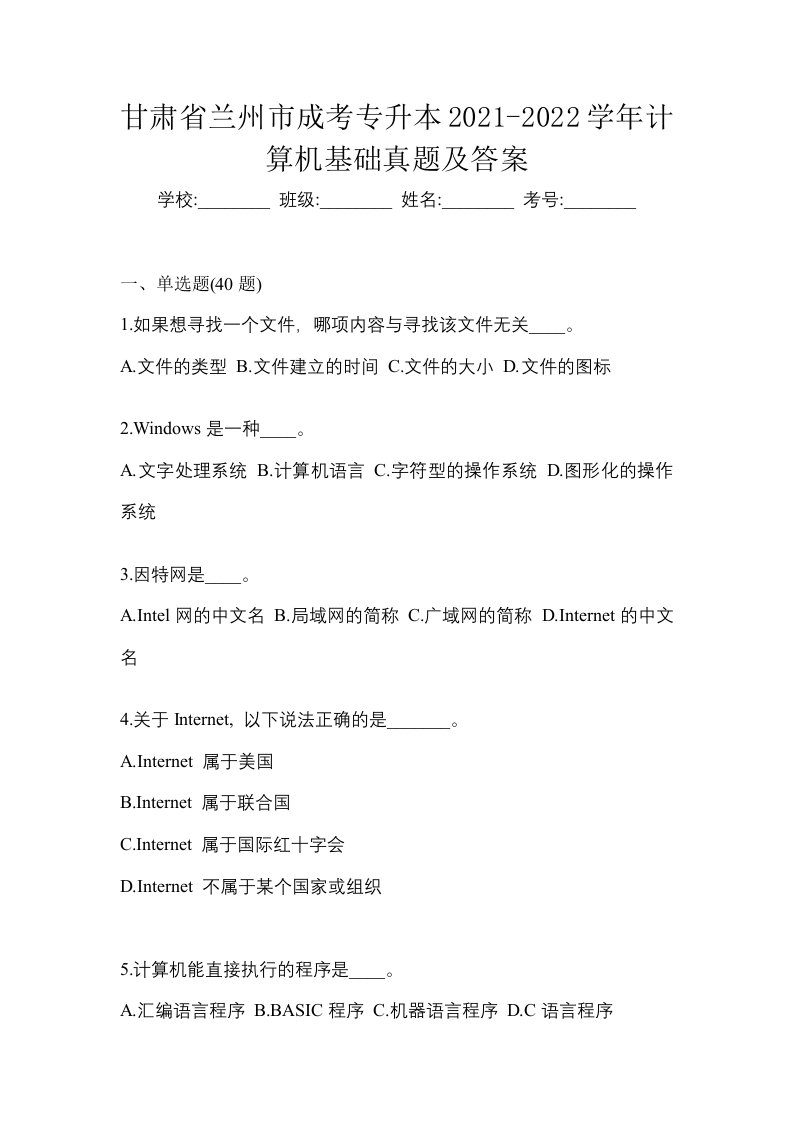 甘肃省兰州市成考专升本2021-2022学年计算机基础真题及答案

学校:________ 班级:________ 姓名:________ 考号:________

一、单选题(40 题)

1.如果想寻找一个文件，哪项内容与寻找该文件无关____。

A.文件的类型 B.文件建立的时间 C.文件的大小 D.文件的图标

2.Windows 是一种____。

A.文字处理系统 B.计算机语言 C.字符型的操作系统 D.图形化的操作系统

3.因特网是____。

A.Intel 网的中文名 B.局域网的简称 C.广域网的简称 D.Internet 的中文名

4.关于 Internet，以下说法正确的是_______。

A.Internet 属于美国

B.Internet 属于联合国

C.Internet 属于国际红十字会

D.Internet 不属于某个国家或组织

5.计算机能直接执行的程序是____。

A.汇编语言程序 B.BASIC 程序 C.机器语言程序 D.C 语言程序